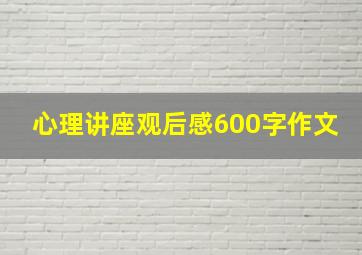 心理讲座观后感600字作文